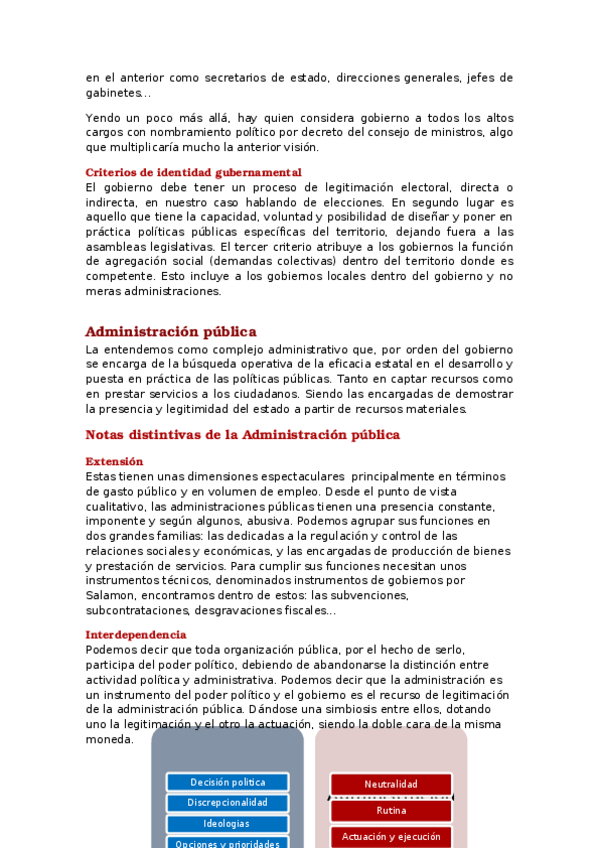 en el anterior como secretarios de estado, direcciones generales, jefes de gabinetes...

Yendo un poco más allá, hay quien considera gobierno a todos los altos cargos con nombramiento político por decreto del consejo de ministros, algo que multiplicaría mucho la anterior visión.

Criterios de identidad gubernamental
El gobierno debe tener un proceso de legitimación electoral, directa o indirecta, en nuestro caso hablando de elecciones. En segundo lugar es aquello que tiene la capacidad, voluntad y posibilidad de diseñar y poner en práctica políticas públicas específicas del territorio, dejando fuera a las asambleas legislativas. El tercer criterio atribuye a los gobiernos la función de agregación social (demandas colectivas) dentro del territorio donde es competente. Esto incluye a los gobiernos locales dentro del gobierno y no meras administraciones.

Administración pública
La entendemos como complejo administrativo que, por orden del gobierno se encarga de la búsqueda operativa de la eficacia estatal en el desarrollo y puesta en práctica de las políticas públicas. Tanto en captar recursos como en prestar servicios a los ciudadanos. Siendo las encargadas de demostrar la presencia y legitimidad del estado a partir de recursos materiales.

Notas distintivas de la Administración pública

Extensión
Estas tienen unas dimensiones espectaculares principalmente en términos de gasto público y en volumen de empleo. Desde el punto de vista cualitativo, las administraciones públicas tienen una presencia constante, imponente y según algunos, abusiva. Podemos agrupar sus funciones en dos grandes familias: las dedicadas a la regulación y control de las relaciones sociales y económicas, y las encargadas de producción de bienes y prestación de servicios. Para cumplir sus funciones necesitan unos instrumentos técnicos, denominados instrumentos de gobiernos por Salamon, encontramos dentro de estos: las subvenciones, subcontrataciones, desgravaciones fiscales...

Interdependencia
Podemos decir que toda organización pública, por el hecho de serlo, participa del poder político, debiendo de abandonarse la distinción entre actividad política y administrativa. Podemos decir que la administración es un instrumento del poder político y el gobierno es el recurso de legitimación de la administración pública. Dándose una simbiosis entre ellos, dotando uno la legitimación y el otro la actuación, siendo la doble cara de la misma moneda.

Decisión política
Discrepcionalidad
Ideologías
Opciones y prioridades

Neutralidad
Rutina
Actuación y ejecución